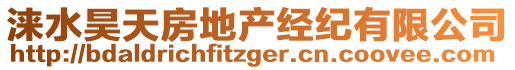 涞水昊天房地产经纪有限公司
http://bdaldrichfitzger.cn.coovee.com